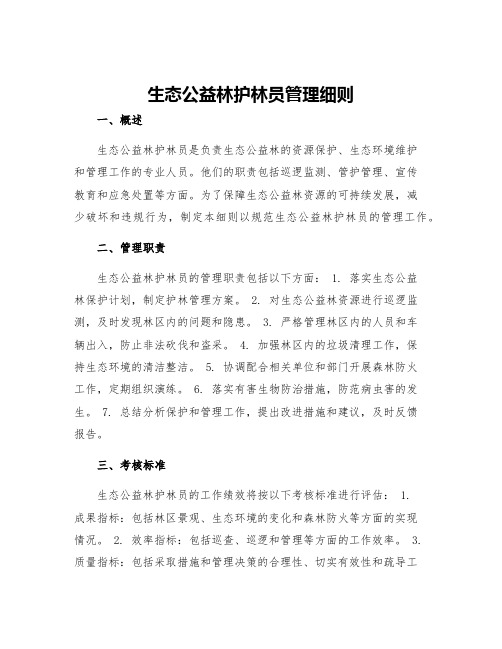 生态公益林护林员管理细则

一、概述

生态公益林护林员是负责生态公益林的资源保护、生态环境维护和管理工作的专业人员。他们的职责包括巡逻监测、管护管理、宣传教育和应急处置等方面。为了保障生态公益林资源的可持续发展，减少破坏和违规行为，制定本细则以规范生态公益林护林员的管理工作。

二、管理职责

生态公益林护林员的管理职责包括以下方面： 1. 落实生态公益林保护计划，制定护林管理方案。 2. 对生态公益林资源进行巡逻监测，及时发现林区内的问题和隐患。 3. 严格管理林区内的人员和车辆出入，防止非法砍伐和盗采。 4. 加强林区内的垃圾清理工作，保持生态环境的清洁整洁。 5. 协调配合相关单位和部门开展森林防火工作，定期组织演练。 6. 落实有害生物防治措施，防范病虫害的发生。 7. 总结分析保护和管理工作，提出改进措施和建议，及时反馈报告。

三、考核标准

生态公益林护林员的工作绩效将按以下考核标准进行评估： 1. 成果指标：包括林区景观、生态环境的变化和森林防火等方面的实现情况。 2. 效率指标：包括巡查、巡逻和管理等方面的工作效率。 3. 质量指标：包括采取措施和管理决策的合理性、切实有效性和疏导工